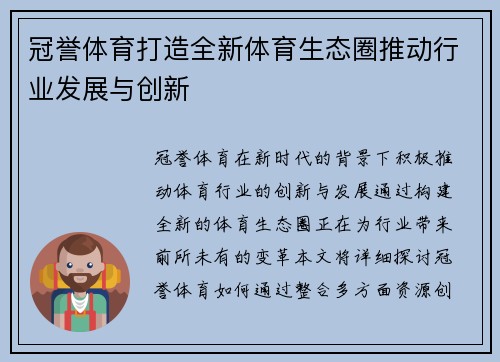 冠誉体育打造全新体育生态圈推动行业发展与创新

冠誉体育在新时代的背景下积极推动体育行业的创新与发展通过构建全新的体育生态圈正在为行业带来前所未有的变革本文将详细探讨冠誉体育如何通过整合多方面资源创